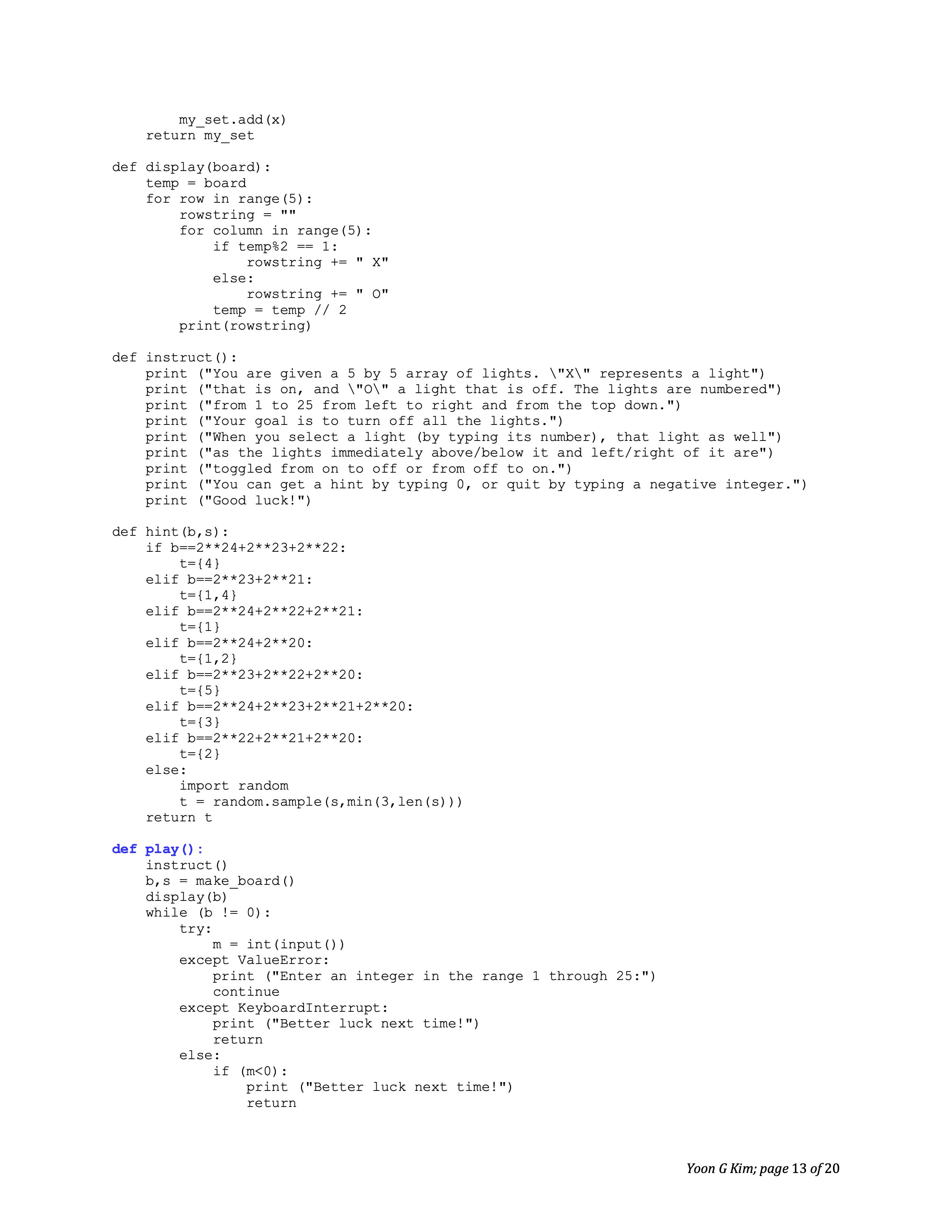 my_set.add(x)
    return my_set

def display(board):
    temp = board
    for row in range(5):
        rowstring = ""
        for column in range(5):
            if temp%2 == 1:
                rowstring += " X"
            else:
                rowstring += " O"
            temp = temp // 2
        print(rowstring)

def instruct():
    print ("You are given a 5 by 5 array of lights. \"X\" represents a light")
    print ("that is on, and \"O\" a light that is off. The lights are numbered")
    print ("from 1 to 25 from left to right and from the top down.")
    print ("Your goal is to turn off all the lights.")
    print ("When you select a light (by typing its number), that light as well")
    print ("as the lights immediately above/below it and left/right of it are")
    print ("toggled from on to off or from off to on.")
    print ("You can get a hint by typing 0, or quit by typing a negative integer.")
    print ("Good luck!")

def hint(b,s):
    if b==2**24+2**23+2**22:
        t={4}
    elif b==2**23+2**21:
        t={1,4}
    elif b==2**24+2**22+2**21:
        t={1}
    elif b==2**24+2**20:
        t={1,2}
    elif b==2**23+2**22+2**20:
        t={5}
    elif b==2**24+2**23+2**21+2**20:
        t={3}
    elif b==2**22+2**21+2**20:
        t={2}
    else:
        import random
        t = random.sample(s,min(3,len(s)))
    return t

def play():
    instruct()
    b,s = make_board()
    display(b)
    while (b != 0):
        try:
            m = int(input())
        except ValueError:
            print ("Enter an integer in the range 1 through 25:")
            continue
        except KeyboardInterrupt:
            print ("Better luck next time!")
            return
        else:
            if (m<0):
                print ("Better luck next time!")
                return

Yoon G Kim; page 13 of 20